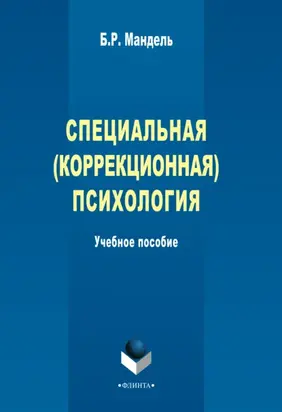 Б.Р. Мандель

СПЕЦИАЛЬНАЯ (КОРРЕКЦИОННАЯ) ПСИХОЛОГИЯ

Учебное пособие

•ФЛИНТА•